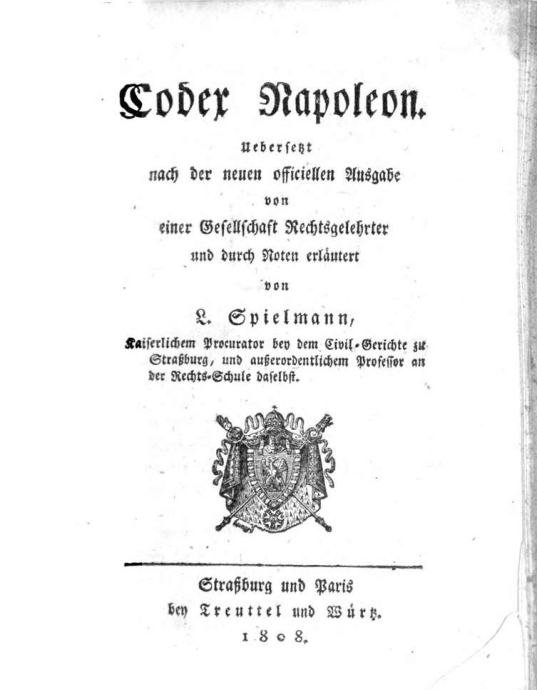 Codex Napoleon.

Uebersetzt
nach der neuen officiellen Ausgabe
von
einer Gesellschaft Rechtsgelehrter
und durch Noten erläutert
von
L. Spielmann,
Kaiserlichem Procurator bey dem Civil-Gerichte zu Straßburg, und außerordentlichem Professor an der Rechts-Schule daselbst.

Straßburg und Paris
bey Treuttel und Würtz.
1808.